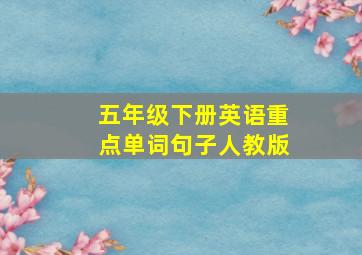 五年级下册英语重点单词句子人教版